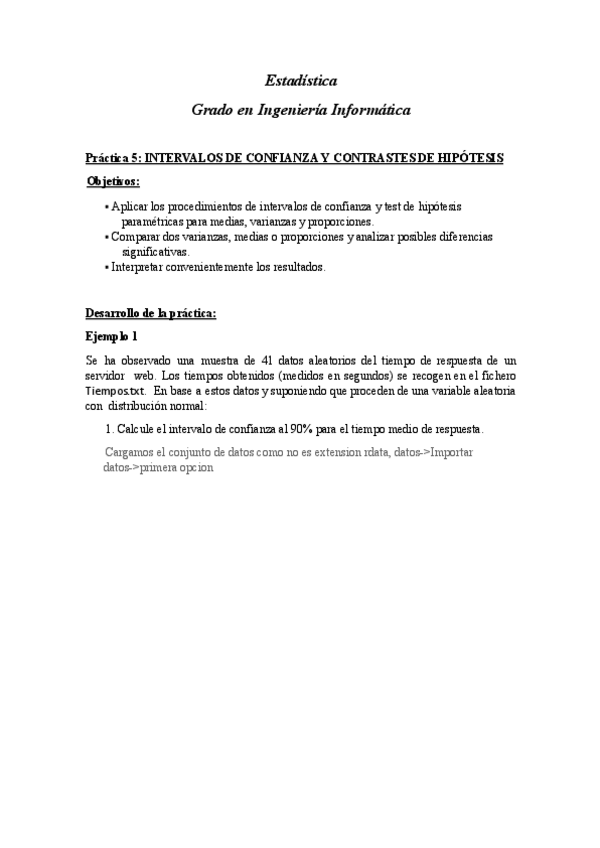 Estadística

Grado en Ingeniería Informática

Práctica 5: INTERVALOS DE CONFIANZA Y CONTRASTES DE HIPÓTESIS

Objetivos:

• Aplicar los procedimientos de intervalos de confianza y test de hipótesis paramétricas para medias, varianzas y proporciones.
• Comparar dos varianzas, medias o proporciones y analizar posibles diferencias significativas.
• Interpretar convenientemente los resultados.

Desarrollo de la práctica:

Ejemplo 1

Se ha observado una muestra de 41 datos aleatorios del tiempo de respuesta de un servidor web. Los tiempos obtenidos (medidos en segundos) se recogen en el fichero Tiempos.txt. En base a estos datos y suponiendo que proceden de una variable aleatoria con distribución normal:

1. Calcule el intervalo de confianza al 90% para el tiempo medio de respuesta.

Cargamos el conjunto de datos como no es extension rdata, datos->Importar datos->primera opcion